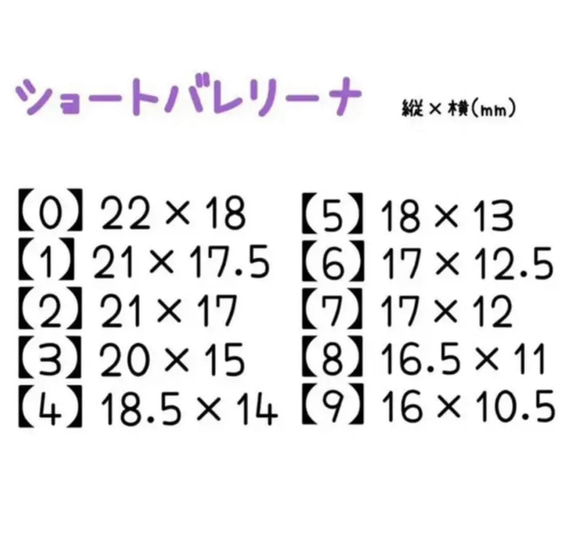 ショートバレリーナ 縦×横(mm)

【0】22×18
【1】21×17.5
【2】21×17
【3】20×15
【4】18.5×14

【5】18×13
【6】17×12.5
【7】17×12
【8】16.5×11
【9】16×10.5